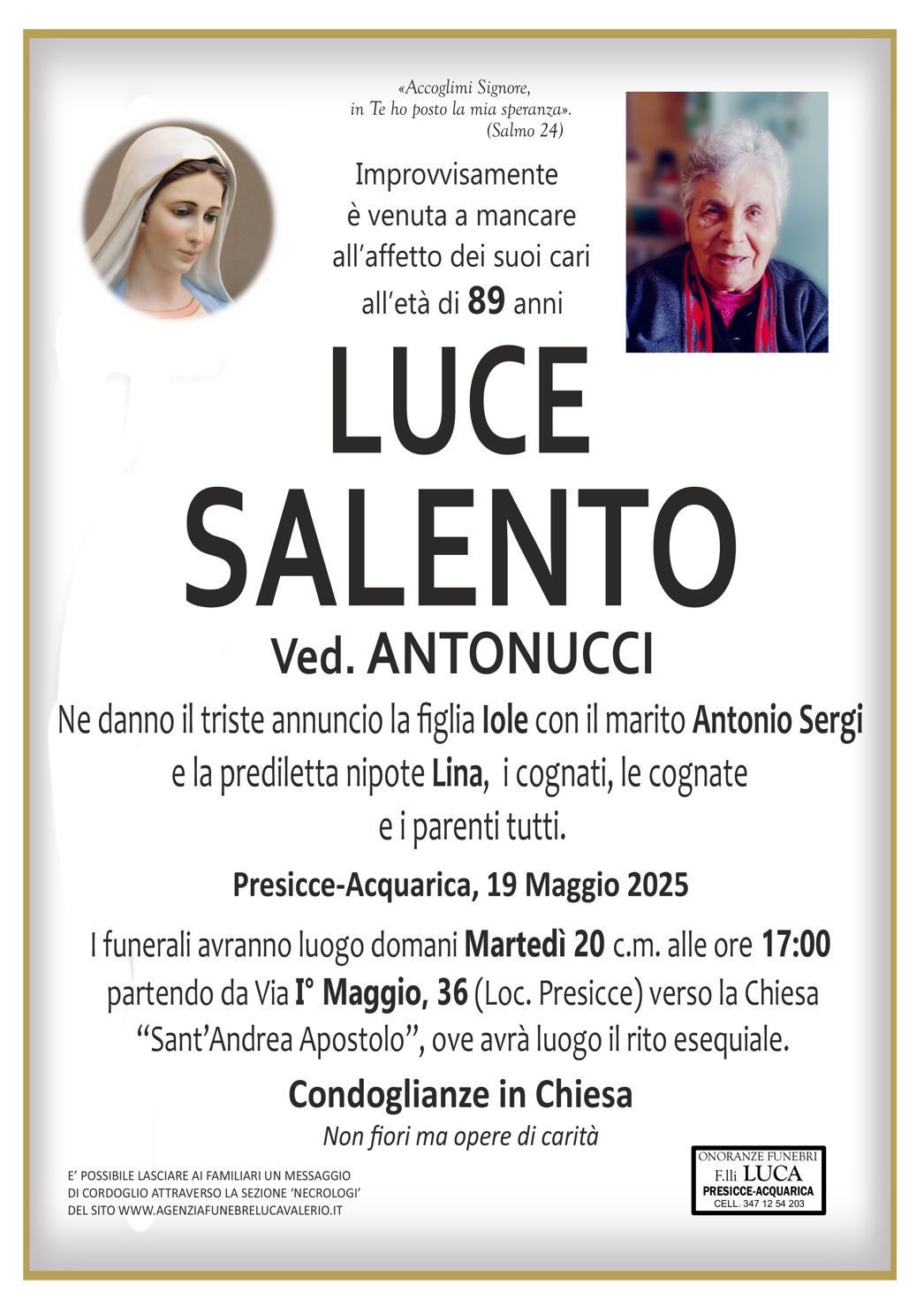 «Accoglimi Signore,
in Te ho posto la mia speranza».
(Salmo 24)

Improvvisamente
è venuta a mancare
all'affetto dei suoi cari
all'età di 89 anni

LUCE
SALENTO

Ved. ANTONUCCI

Ne danno il triste annuncio la figlia Iole con il marito Antonio Sergi e la prediletta nipote Lina, i cognati, le cognate e i parenti tutti.

Presicce-Acquarica, 19 Maggio 2025

I funerali avranno luogo domani Martedì 20 c.m. alle ore 17:00 partendo da Via I° Maggio, 36 (Loc. Presicce) verso la Chiesa "Sant'Andrea Apostolo", ove avrà luogo il rito esequiale.

Condoglianze in Chiesa

Non fiori ma opere di carità

E' POSSIBILE LASCIARE AI FAMILIARI UN MESSAGGIO DI CORDOGLIO ATTRAVERSO LA SEZIONE 'NECROLOGI' DEL SITO WWW.AGENZIAFUNEBRELUCAVALERIO.IT

ONORANZE FUNEBRI
F.lli LUCA
PRESICCE-ACQUARICA
CELL. 347 12 54 203